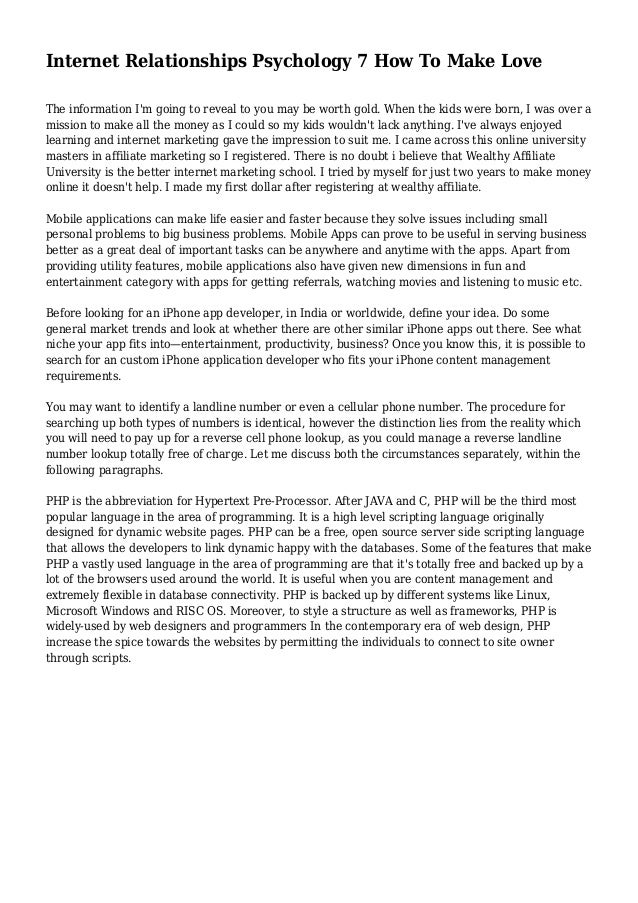 Internet Relationships Psychology 7 How To Make Love

The information I'm going to reveal to you may be worth gold. When the kids were born, I was over a mission to make all the money as I could so my kids wouldn't lack anything. I've always enjoyed learning and internet marketing gave the impression to suit me. I came across this online university masters in affiliate marketing so I registered. There is no doubt i believe that Wealthy Affiliate University is the better internet marketing school. I tried by myself for just two years to make money online it doesn't help. I made my first dollar after registering at wealthy affiliate.

Mobile applications can make life easier and faster because they solve issues including small personal problems to big business problems. Mobile Apps can prove to be useful in serving business better as a great deal of important tasks can be anywhere and anytime with the apps. Apart from providing utility features, mobile applications also have given new dimensions in fun and entertainment category with apps for getting referrals, watching movies and listening to music etc.

Before looking for an iPhone app developer, in India or worldwide, define your idea. Do some general market trends and look at whether there are other similar iPhone apps out there. See what niche your app fits into—entertainment, productivity, business? Once you know this, it is possible to search for an custom iPhone application developer who fits your iPhone content management requirements.

You may want to identify a landline number or even a cellular phone number. The procedure for searching up both types of numbers is identical, however the distinction lies from the reality which you will need to pay up for a reverse cell phone lookup, as you could manage a reverse landline number lookup totally free of charge. Let me discuss both the circumstances separately, within the following paragraphs.

PHP is the abbreviation for Hypertext Pre-Processor. After JAVA and C, PHP will be the third most popular language in the area of programming. It is a high level scripting language originally designed for dynamic website pages. PHP can be a free, open source server side scripting language that allows the developers to link dynamic happy with the databases. Some of the features that make PHP a vastly used language in the area of programming are that it's totally free and backed up by a lot of the browsers used around the world. It is useful when you are content management and extremely flexible in database connectivity. PHP is backed up by different systems like Linux, Microsoft Windows and RISC OS. Moreover, to style a structure as well as frameworks, PHP is widely-used by web designers and programmers In the contemporary era of web design, PHP increase the spice towards the websites by permitting the individuals to connect to site owner through scripts.